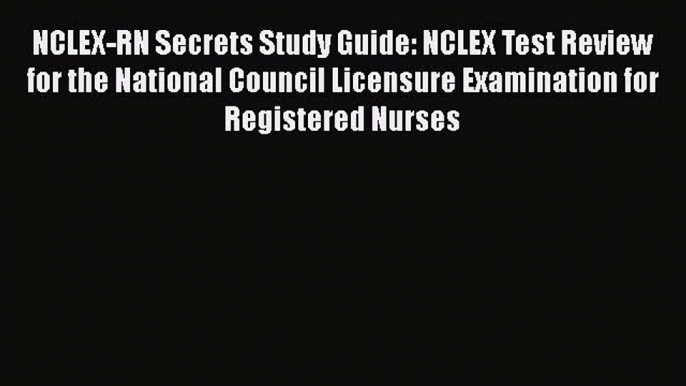 NCLEX-RN Secrets Study Guide: NCLEX Test Review for the National Council Licensure Examination for Registered Nurses